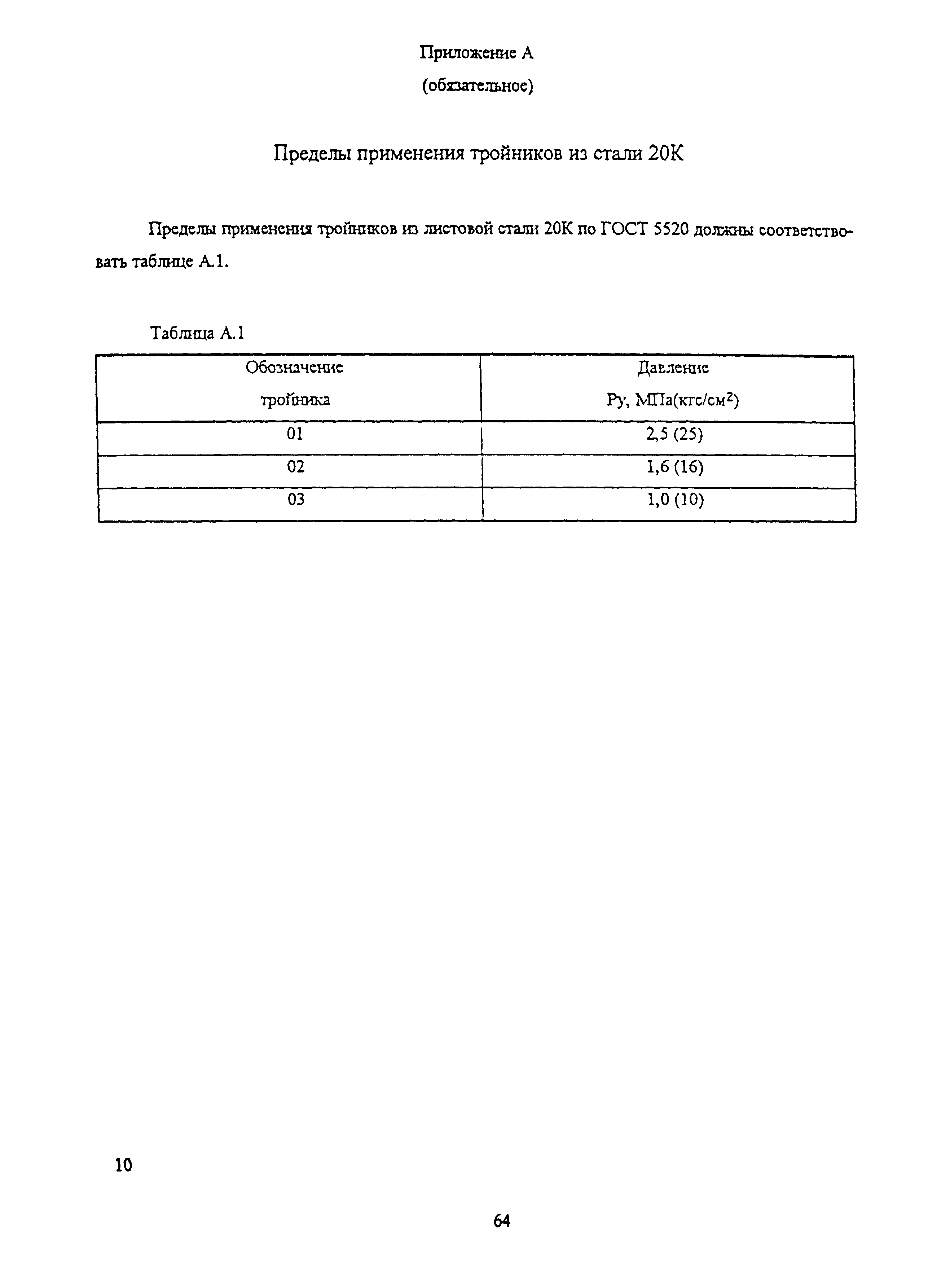 Приложение А

(обязательное)

Пределы применения тройников из стали 20К

Пределы применения тройников из листовой стали 20К по ГОСТ 5520 должны соответствовать таблице А.1.

Таблица А.1

| Обозначение тройника | Давление Ру, МПа(кгс/см$^2$) |
|---|---|
| 01 | 2,5 (25) |
| 02 | 1,6 (16) |
| 03 | 1,0 (10) |

10

64